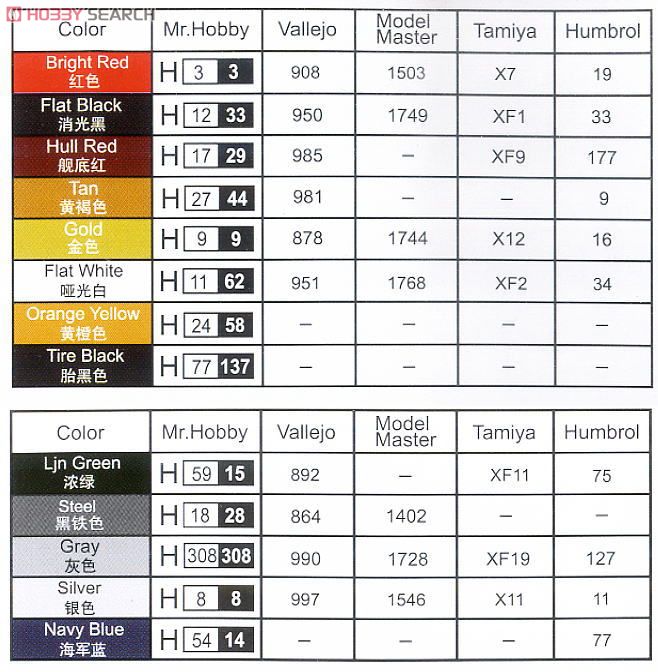 HOBBY SEARCH

| Color | Mr.Hobby | Vallejo | Model Master | Tamiya | Humbrol |
|---|---|---|---|---|---|
| Bright Red 红色 | H 3 3 | 908 | 1503 | X7 | 19 |
| Flat Black 消光黑 | H 12 33 | 950 | 1749 | XF1 | 33 |
| Hull Red 舰底红 | H 17 29 | 985 | – | XF9 | 177 |
| Tan 黄褐色 | H 27 44 | 981 | – | – | 9 |
| Gold 金色 | H 9 9 | 878 | 1744 | X12 | 16 |
| Flat White 哑光白 | H 11 62 | 951 | 1768 | XF2 | 34 |
| Orange Yellow 黄橙色 | H 24 58 | – | – | – | – |
| Tire Black 胎黑色 | H 77 137 | – | – | – | – |

| Color | Mr.Hobby | Vallejo | Model Master | Tamiya | Humbrol |
|---|---|---|---|---|---|
| Ljn Green 浓绿 | H 59 15 | 892 | – | XF11 | 75 |
| Steel 黑铁色 | H 18 28 | 864 | 1402 | – | – |
| Gray 灰色 | H 308 308 | 990 | 1728 | XF19 | 127 |
| Silver 银色 | H 8 8 | 997 | 1546 | X11 | 11 |
| Navy Blue 海军蓝 | H 54 14 | – | – | – | 77 |